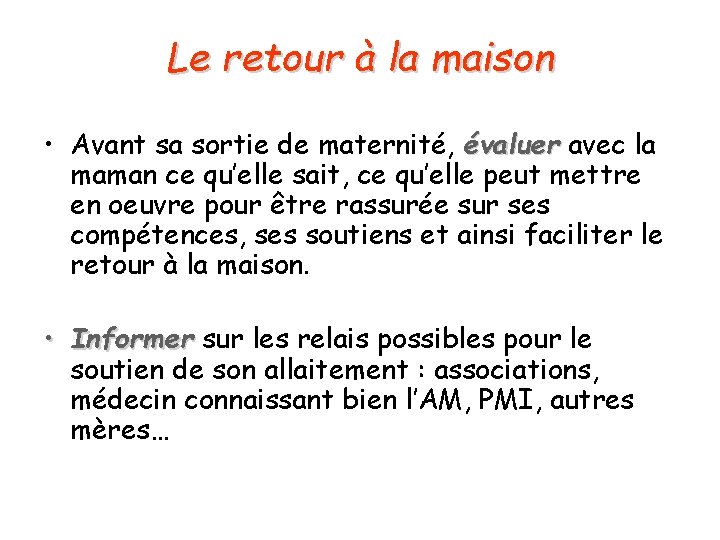 Le retour à la maison

• Avant sa sortie de maternité, évaluer avec la maman ce qu'elle sait, ce qu'elle peut mettre en oeuvre pour être rassurée sur ses compétences, ses soutiens et ainsi faciliter le retour à la maison.

• Informer sur les relais possibles pour le soutien de son allaitement : associations, médecin connaissant bien l'AM, PMI, autres mères…